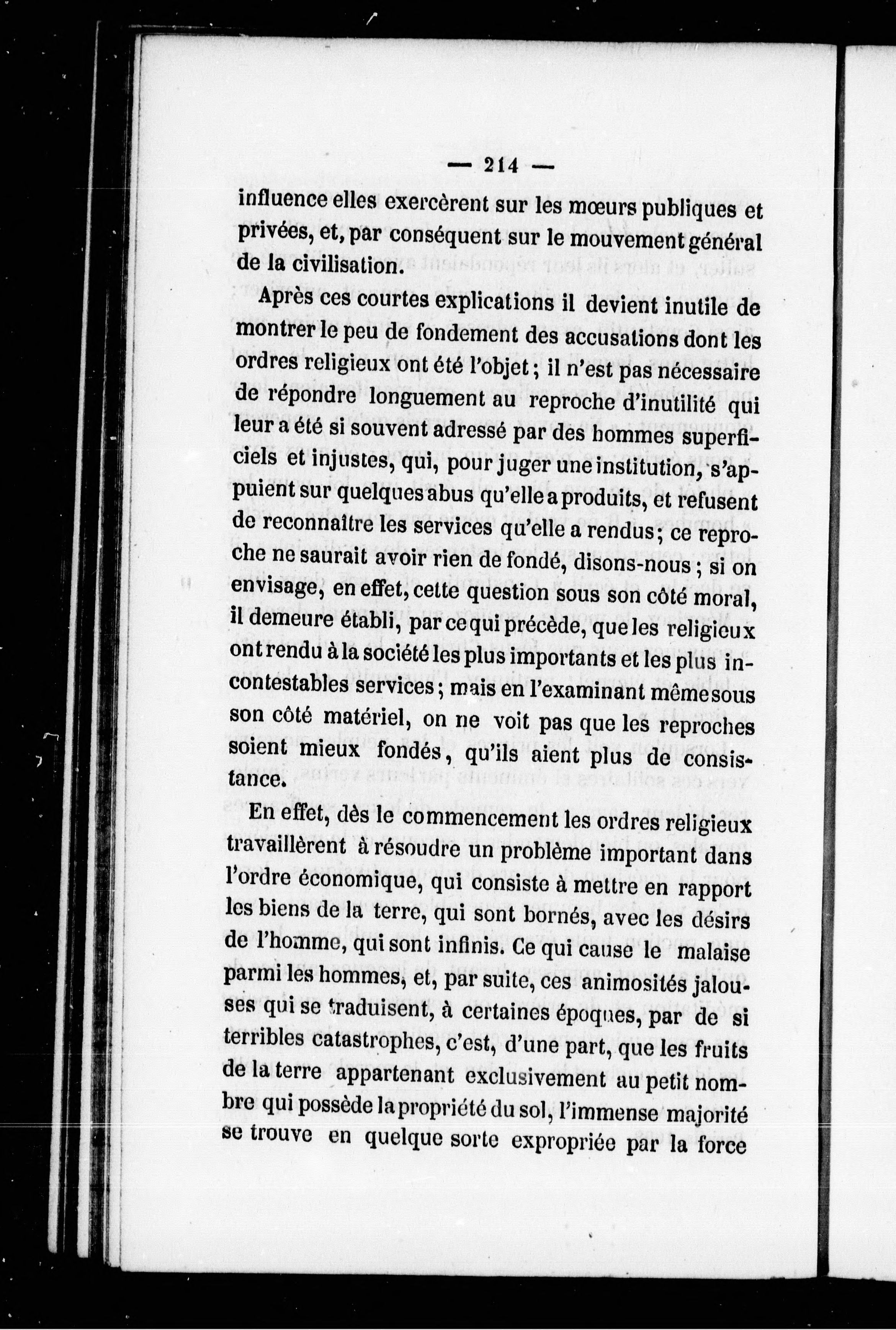 — 214 —

influence elles exercèrent sur les mœurs publiques et privées, et, par conséquent sur le mouvement général de la civilisation.

Après ces courtes explications il devient inutile de montrer le peu de fondement des accusations dont les ordres religieux ont été l'objet ; il n'est pas nécessaire de répondre longuement au reproche d'inutilité qui leur a été si souvent adressé par des hommes superficiels et injustes, qui, pour juger une institution, s'appuient sur quelques abus qu'elle a produits, et refusent de reconnaître les services qu'elle a rendus ; ce reproche ne saurait avoir rien de fondé, disons-nous ; si on envisage, en effet, cette question sous son côté moral, il demeure établi, par ce qui précède, que les religieux ont rendu à la société les plus importants et les plus incontestables services ; mais en l'examinant même sous son côté matériel, on ne voit pas que les reproches soient mieux fondés, qu'ils aient plus de consistance.

En effet, dès le commencement les ordres religieux travaillèrent à résoudre un problème important dans l'ordre économique, qui consiste à mettre en rapport les biens de la terre, qui sont bornés, avec les désirs de l'homme, qui sont infinis. Ce qui cause le malaise parmi les hommes, et, par suite, ces animosités jalouses qui se traduisent, à certaines époques, par de si terribles catastrophes, c'est, d'une part, que les fruits de la terre appartenant exclusivement au petit nombre qui possède la propriété du sol, l'immense majorité se trouve en quelque sorte expropriée par la force